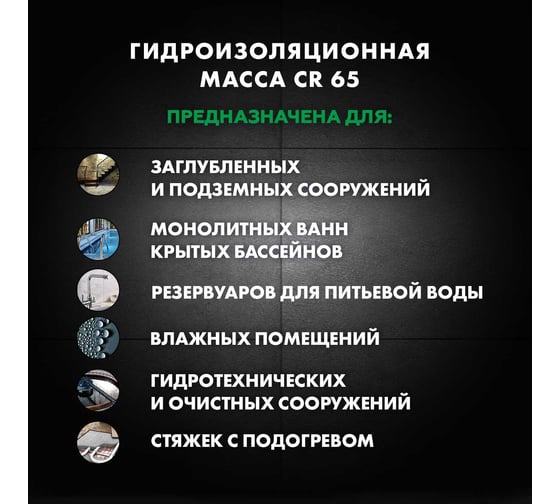 ГИДРОИЗОЛЯЦИОННАЯ МАССА CR 65

ПРЕДНАЗНАЧЕНА ДЛЯ:

ЗАГЛУБЛЕННЫХ И ПОДЗЕМНЫХ СООРУЖЕНИЙ

МОНОЛИТНЫХ ВАНН КРЫТЫХ БАССЕЙНОВ

РЕЗЕРВУАРОВ ДЛЯ ПИТЬЕВОЙ ВОДЫ

ВЛАЖНЫХ ПОМЕЩЕНИЙ

ГИДРОТЕХНИЧЕСКИХ И ОЧИСТНЫХ СООРУЖЕНИЙ

СТЯЖЕК С ПОДОГРЕВОМ